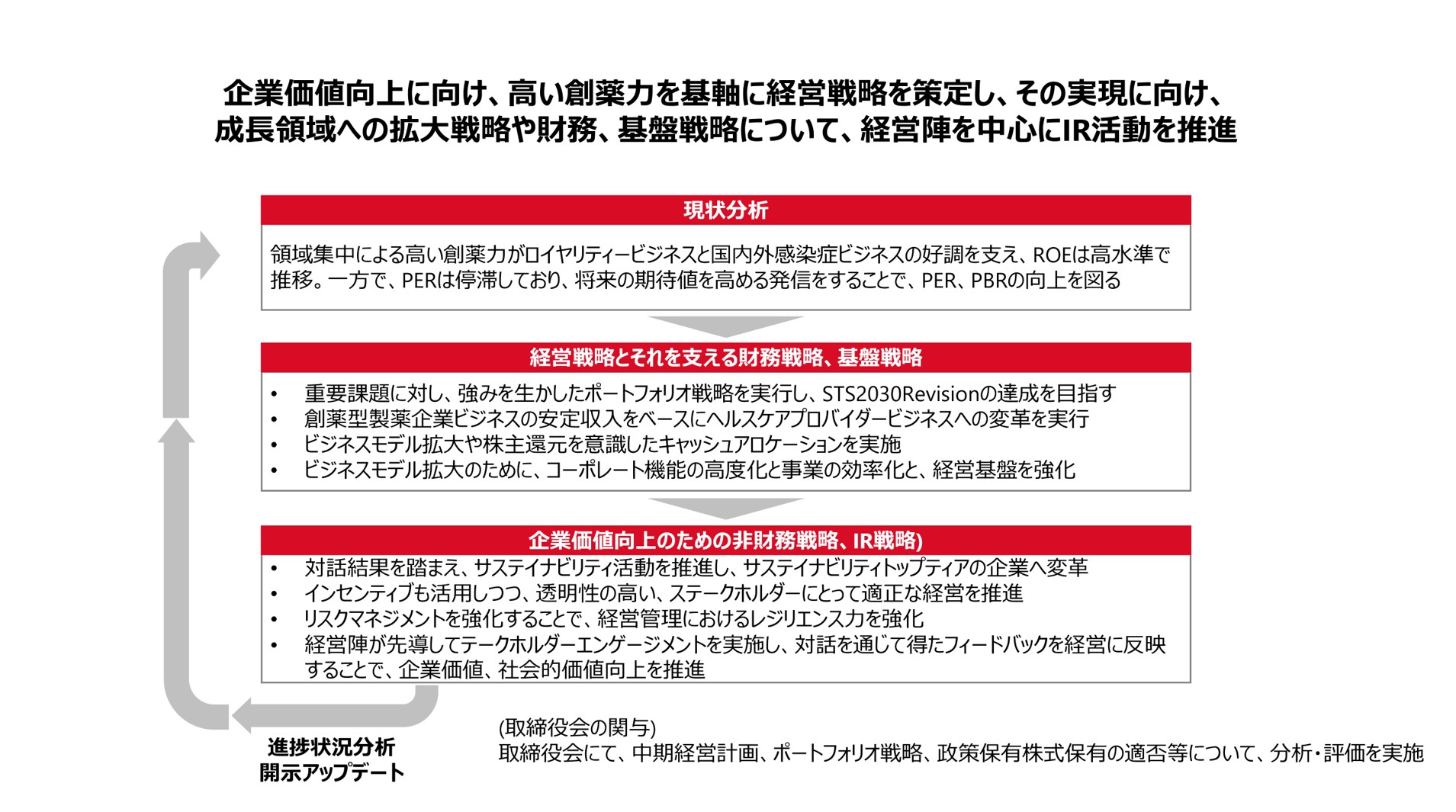 企業価値向上に向け、高い創薬力を基軸に経営戦略を策定し、その実現に向け、成長領域への拡大戦略や財務、基盤戦略について、経営陣を中心にIR活動を推進

現状分析

領域集中による高い創薬力がロイヤリティービジネスと国内外感染症ビジネスの好調を支え、ROEは高水準で推移。一方で、PERは停滞しており、将来の期待値を高める発信をすることで、PER、PBRの向上を図る

経営戦略とそれを支える財務戦略、基盤戦略

• 重要課題に対し、強みを生かしたポートフォリオ戦略を実行し、STS2030Revisionの達成を目指す
• 創薬型製薬企業ビジネスの安定収入をベースにヘルスケアプロバイダービジネスへの変革を実行
• ビジネスモデル拡大や株主還元を意識したキャッシュアロケーションを実施
• ビジネスモデル拡大のために、コーポレート機能の高度化と事業の効率化と、経営基盤を強化

企業価値向上のための非財務戦略、IR戦略)

• 対話結果を踏まえ、サステイナビリティ活動を推進し、サステイナビリティトップティアの企業へ変革
• インセンティブも活用しつつ、透明性の高い、ステークホルダーにとって適正な経営を推進
• リスクマネジメントを強化することで、経営管理におけるレジリエンス力を強化
• 経営陣が先導してテークホルダーエンゲージメントを実施し、対話を通じて得たフィードバックを経営に反映することで、企業価値、社会的価値向上を推進

進捗状況分析
開示アップデート

(取締役会の関与)
取締役会にて、中期経営計画、ポートフォリオ戦略、政策保有株式保有の適否等について、分析・評価を実施